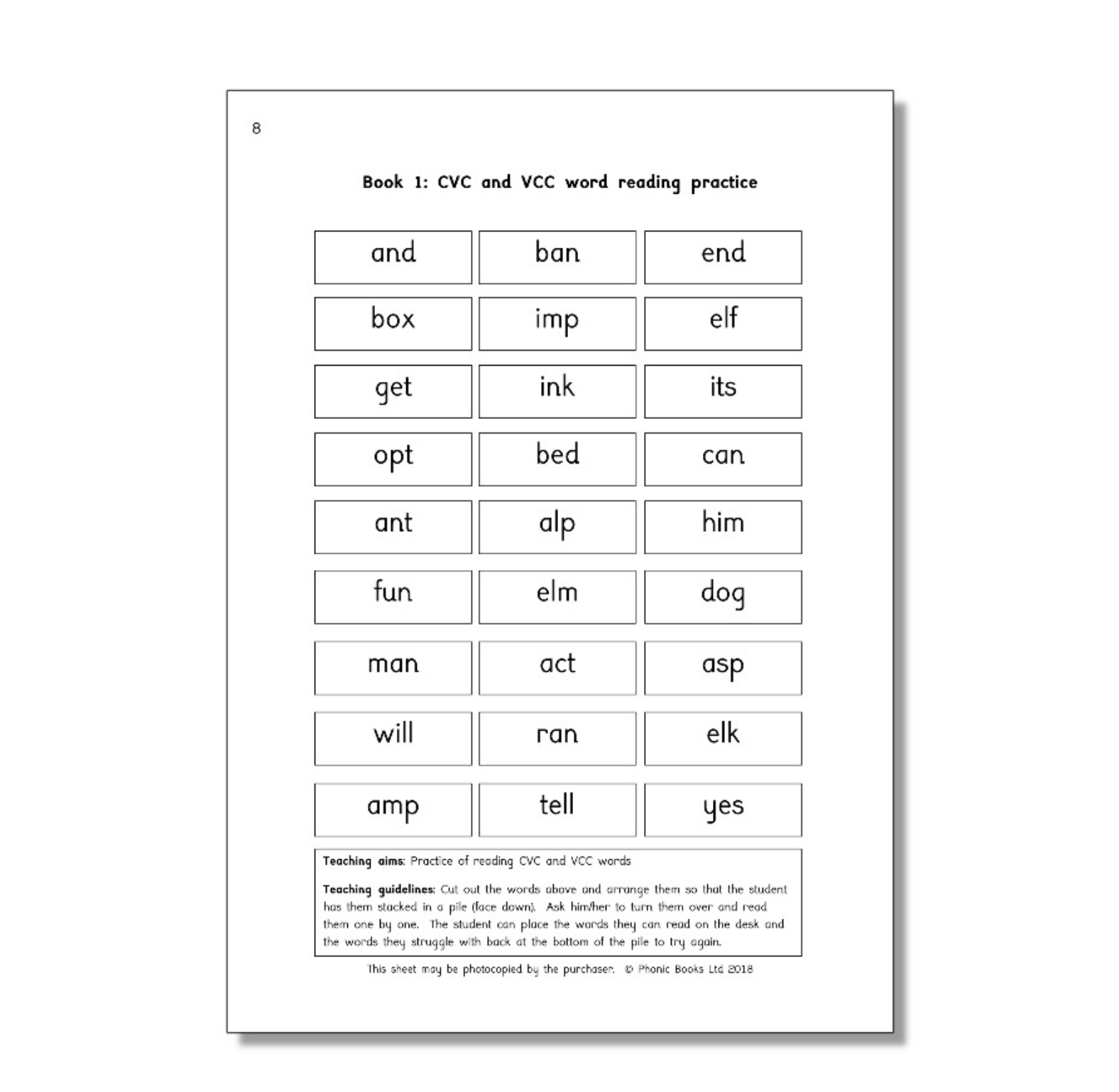 8

Book 1: CVC and VCC word reading practice

| and | ban | end |
|---|---|---|
| box | imp | elf |
| get | ink | its |
| opt | bed | can |
| ant | alp | him |
| fun | elm | dog |
| man | act | asp |
| will | ran | elk |
| amp | tell | yes |

Teaching aims: Practice of reading CVC and VCC words

Teaching guidelines: Cut out the words above and arrange them so that the student has them stacked in a pile (face down). Ask him/her to turn them over and read them one by one. The student can place the words they can read on the desk and the words they struggle with back at the bottom of the pile to try again.

This sheet may be photocopied by the purchaser. © Phonic Books Ltd 2018